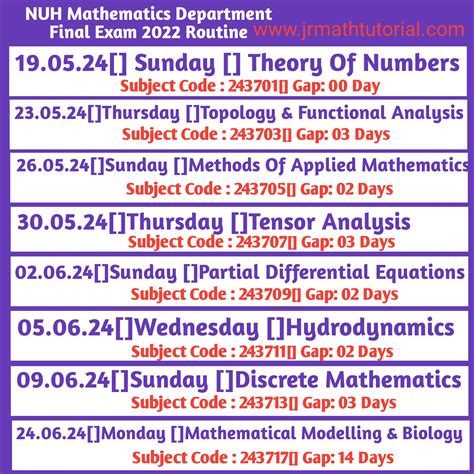 NUH Mathematics Department
Final Exam 2022 Routine www.jrmathtutorial.com

19.05.24[] Sunday [] Theory Of Numbers
Subject Code : 243701[] Gap: 00 Day

23.05.24[]Thursday []Topology & Functional Analysis
Subject Code : 243703[] Gap: 03 Days

26.05.24[]Sunday []Methods Of Applied Mathematics
Subject Code : 243705[] Gap: 02 Days

30.05.24[]Thursday []Tensor Analysis
Subject Code : 243707[] Gap: 03 Days

02.06.24[]Sunday []Partial Differential Equations
Subject Code : 243709[] Gap: 02 Days

05.06.24[]Wednesday []Hydrodynamics
Subject Code : 243711[] Gap: 02 Days

09.06.24[]Sunday []Discrete Mathematics
Subject Code : 243713[] Gap: 03 Days

24.06.24[]Monday []Mathematical Modelling & Biology
Subject Code : 243717[] Gap: 14 Days